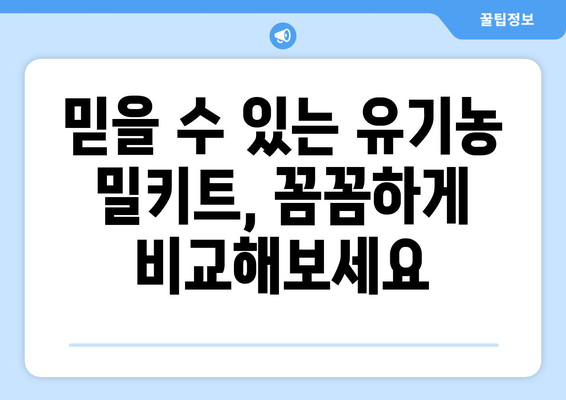 꿀팁정보

믿을 수 있는 유기농 밀키트, 꼼꼼하게 비교해보세요